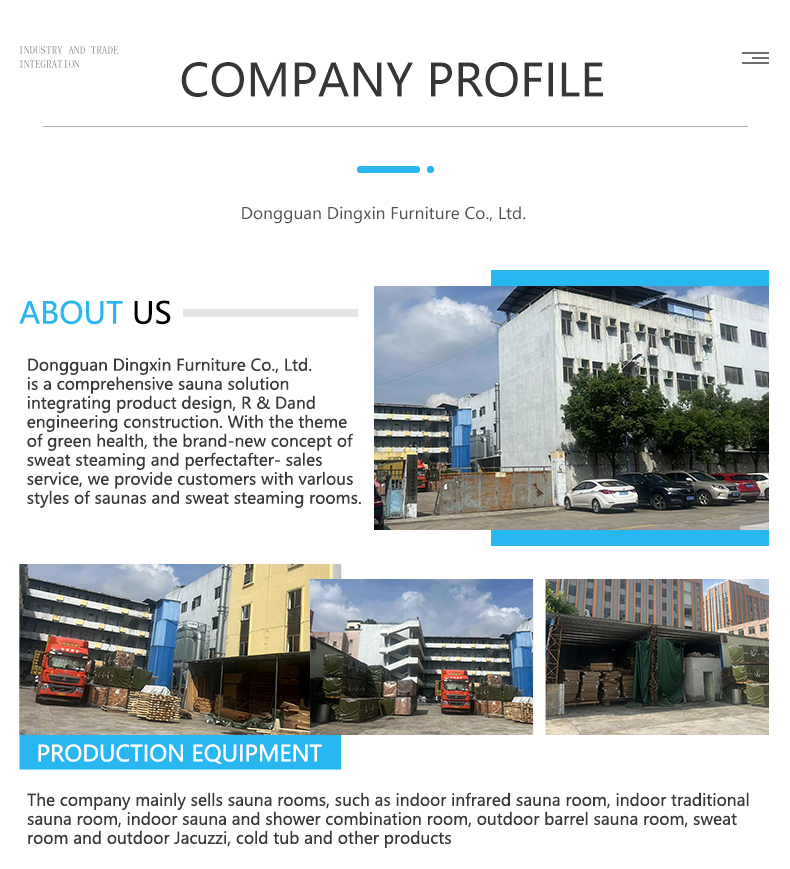 INDUSTRY AND TRADE INTEGRATION

COMPANY PROFILE

Dongguan Dingxin Furniture Co., Ltd.

ABOUT US

Dongguan Dingxin Furniture Co., Ltd. is a comprehensive sauna solution integrating product design, R & Dand engineering construction. With the theme of green health, the brand-new concept of sweat steaming and perfectafter- sales service, we provide customers with varlous styles of saunas and sweat steaming rooms.

PRODUCTION EQUIPMENT

The company mainly sells sauna rooms, such as indoor infrared sauna room, indoor traditional sauna room, indoor sauna and shower combination room, outdoor barrel sauna room, sweat room and outdoor Jacuzzi, cold tub and other products